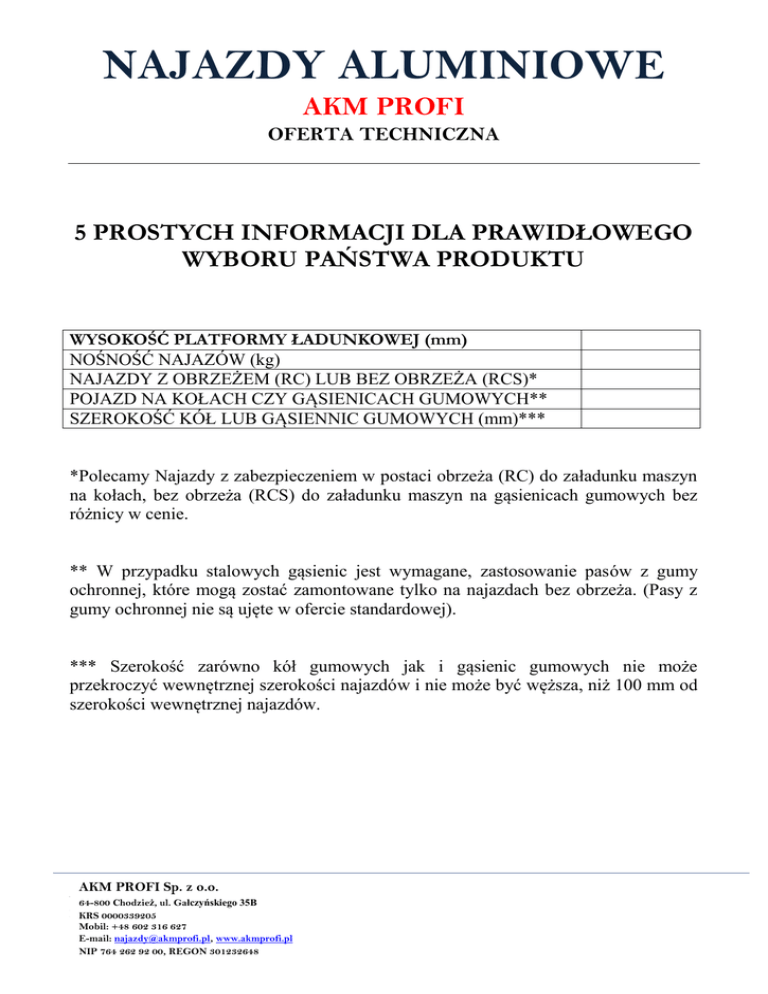 NAJAZDY ALUMINIOWE
AKM PROFI
OFERTA TECHNICZNA

5 PROSTYCH INFORMACJI DLA PRAWIDŁOWEGO WYBORU PAŃSTWA PRODUKTU

| WYSOKOŚĆ PLATFORMY ŁADUNKOWEJ (mm) | |
|---|---|
| NOŚNOŚĆ NAJAZÓW (kg) | |
| NAJAZDY Z OBRZEŻEM (RC) LUB BEZ OBRZEŻA (RCS)* | |
| POJAZD NA KOŁACH CZY GĄSIENICACH GUMOWYCH** | |
| SZEROKOŚĆ KÓŁ LUB GĄSIENNIC GUMOWYCH (mm)*** | |

*Polecamy Najazdy z zabezpieczeniem w postaci obrzeża (RC) do załadunku maszyn na kołach, bez obrzeża (RCS) do załadunku maszyn na gąsienicach gumowych bez różnicy w cenie.

** W przypadku stalowych gąsienic jest wymagane, zastosowanie pasów z gumy ochronnej, które mogą zostać zamontowane tylko na najazdach bez obrzeża. (Pasy z gumy ochronnej nie są ujęte w ofercie standardowej).

*** Szerokość zarówno kół gumowych jak i gąsienic gumowych nie może przekroczyć wewnętrznej szerokości najazdów i nie może być węższa, niż 100 mm od szerokości wewnętrznej najazdów.

AKM PROFI Sp. z o.o.
64-800 Chodzież, ul. Gałczyńskiego 35B
KRS 0000339205
Mobil: +48 602 316 627
E-mail: najazdy@akmprofi.pl, www.akmprofi.pl
NIP 764 262 92 00, REGON 301232648